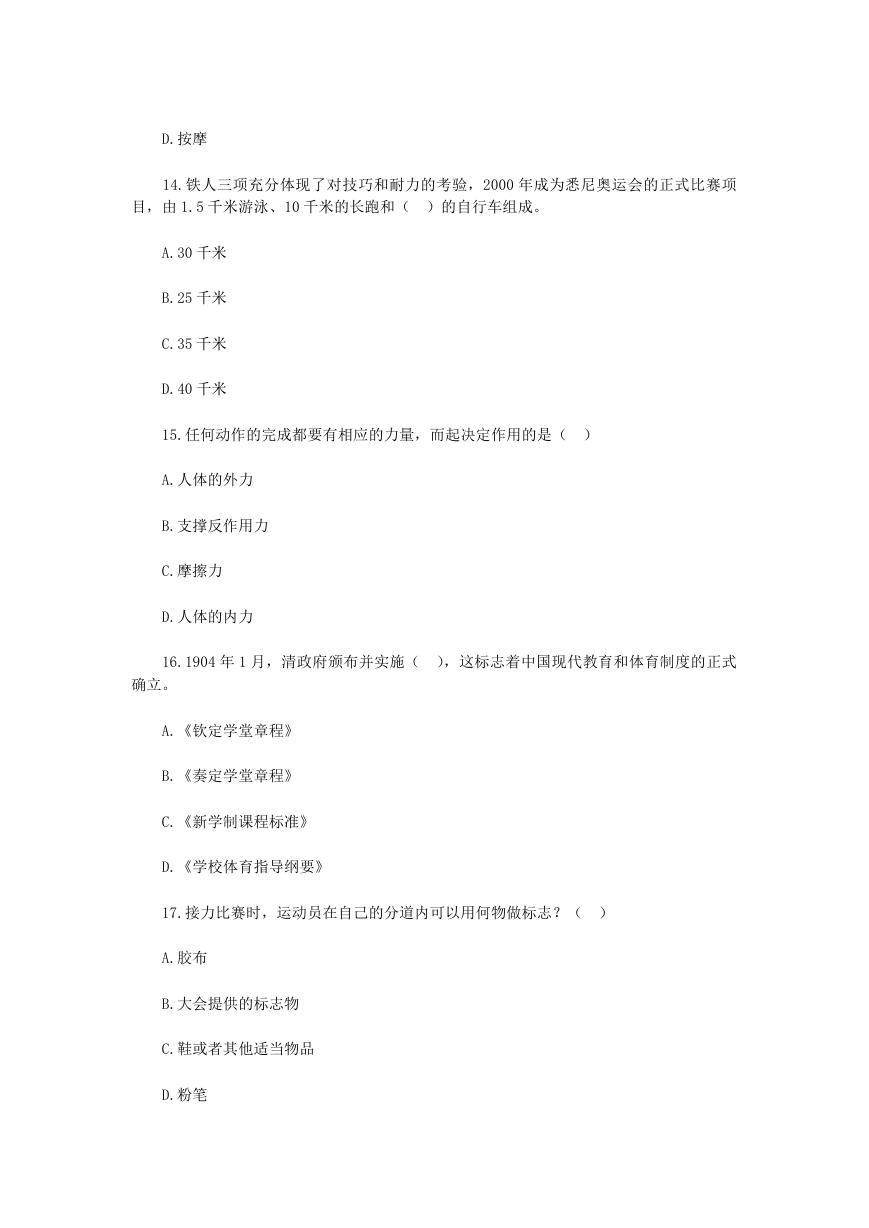 D.按摩

14.铁人三项充分体现了对技巧和耐力的考验，2000 年成为悉尼奥运会的正式比赛项目，由 1.5 千米游泳、10 千米的长跑和（　）的自行车组成。

A.30 千米

B.25 千米

C.35 千米

D.40 千米

15.任何动作的完成都要有相应的力量，而起决定作用的是（　）

A.人体的外力

B.支撑反作用力

C.摩擦力

D.人体的内力

16.1904 年 1 月，清政府颁布并实施（　），这标志着中国现代教育和体育制度的正式确立。

A.《钦定学堂章程》

B.《奏定学堂章程》

C.《新学制课程标准》

D.《学校体育指导纲要》

17.接力比赛时，运动员在自己的分道内可以用何物做标志？（　）

A.胶布

B.大会提供的标志物

C.鞋或者其他适当物品

D.粉笔